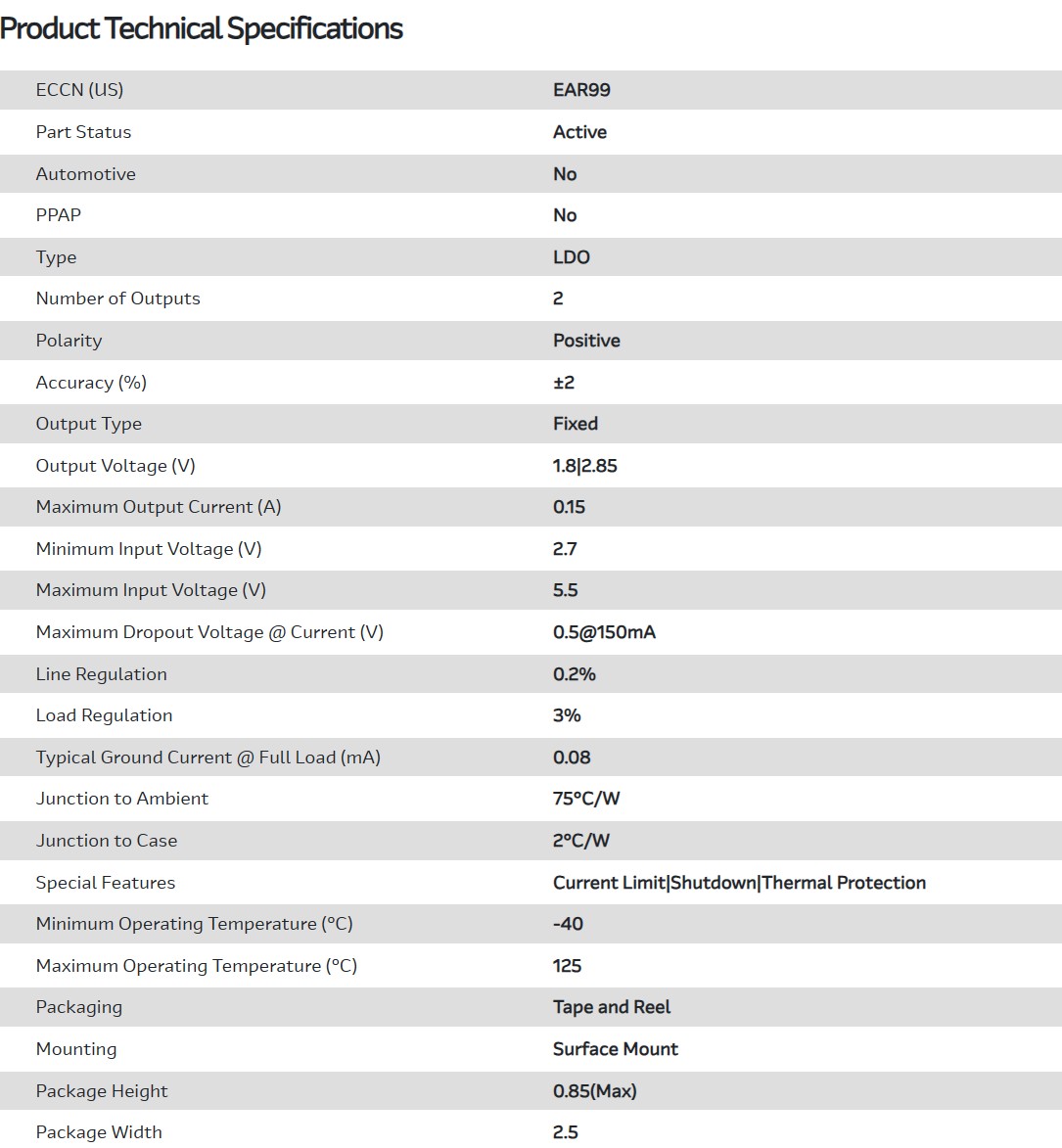 Product Technical Specifications

| | |
|---|---|
| ECCN (US) | EAR99 |
| Part Status | Active |
| Automotive | No |
| PPAP | No |
| Type | LDO |
| Number of Outputs | 2 |
| Polarity | Positive |
| Accuracy (%) | ±2 |
| Output Type | Fixed |
| Output Voltage (V) | 1.8\|2.85 |
| Maximum Output Current (A) | 0.15 |
| Minimum Input Voltage (V) | 2.7 |
| Maximum Input Voltage (V) | 5.5 |
| Maximum Dropout Voltage @ Current (V) | 0.5@150mA |
| Line Regulation | 0.2% |
| Load Regulation | 3% |
| Typical Ground Current @ Full Load (mA) | 0.08 |
| Junction to Ambient | 75°C/W |
| Junction to Case | 2°C/W |
| Special Features | Current Limit\|Shutdown\|Thermal Protection |
| Minimum Operating Temperature (°C) | -40 |
| Maximum Operating Temperature (°C) | 125 |
| Packaging | Tape and Reel |
| Mounting | Surface Mount |
| Package Height | 0.85(Max) |
| Package Width | 2.5 |